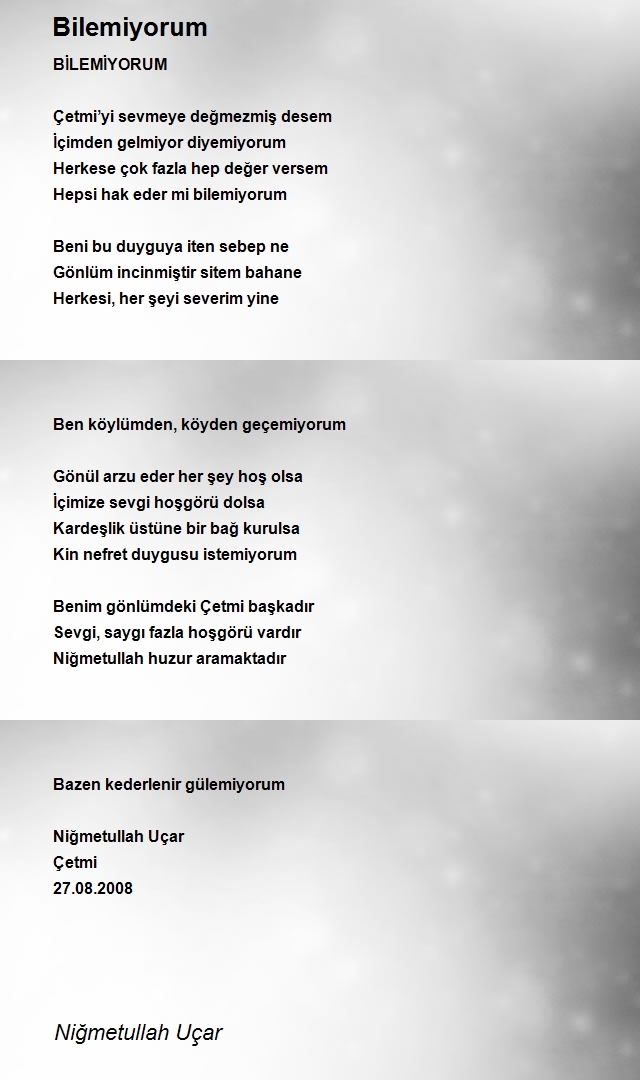 Bilemiyorum

BİLEMİYORUM

Çetmi'yi sevmeye değmezmiş desem
İçimden gelmiyor diyemiyorum
Herkese çok fazla hep değer versem
Hepsi hak eder mi bilemiyorum

Beni bu duyguya iten sebep ne
Gönlüm incinmiştir sitem bahane
Herkesi, her şeyi severim yine

Ben köylümden, köyden geçemiyorum

Gönül arzu eder her şey hoş olsa
İçimize sevgi hoşgörü dolsa
Kardeşlik üstüne bir bağ kurulsa
Kin nefret duygusu istemiyorum

Benim gönlümdeki Çetmi başkadır
Sevgi, saygı fazla hoşgörü vardır
Niğmetullah huzur aramaktadır

Bazen kederlenir gülemiyorum

Niğmetullah Uçar
Çetmi
27.08.2008

Niğmetullah Uçar